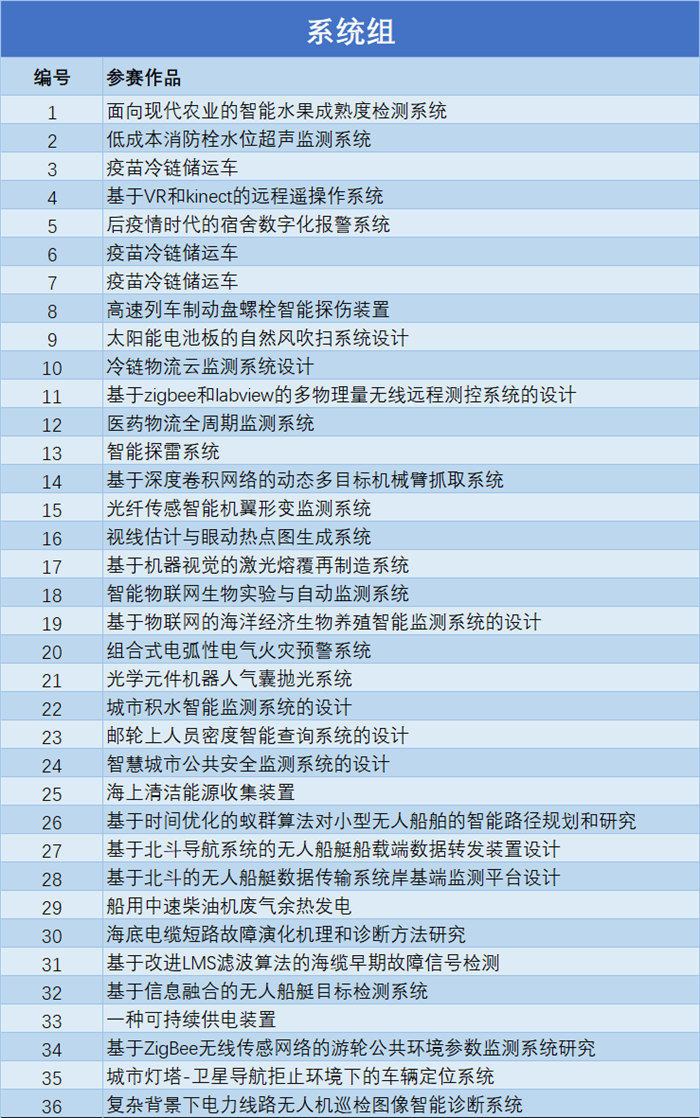 系统组

| 编号 | 参赛作品 |
|---|---|
| 1 | 面向现代农业的智能水果成熟度检测系统 |
| 2 | 低成本消防栓水位超声监测系统 |
| 3 | 疫苗冷链储运车 |
| 4 | 基于VR和kinect的远程遥操作系统 |
| 5 | 后疫情时代的宿舍数字化报警系统 |
| 6 | 疫苗冷链储运车 |
| 7 | 疫苗冷链储运车 |
| 8 | 高速列车制动盘螺栓智能探伤装置 |
| 9 | 太阳能电池板的自然风吹扫系统设计 |
| 10 | 冷链物流云监测系统设计 |
| 11 | 基于zigbee和labview的多物理量无线远程测控系统的设计 |
| 12 | 医药物流全周期监测系统 |
| 13 | 智能探雷系统 |
| 14 | 基于深度卷积网络的动态多目标机械臂抓取系统 |
| 15 | 光纤传感智能机翼形变监测系统 |
| 16 | 视线估计与眼动热点图生成系统 |
| 17 | 基于机器视觉的激光熔覆再制造系统 |
| 18 | 智能物联网生物实验与自动监测系统 |
| 19 | 基于物联网的海洋经济生物养殖智能监测系统的设计 |
| 20 | 组合式电弧性电气火灾预警系统 |
| 21 | 光学元件机器人气囊抛光系统 |
| 22 | 城市积水智能监测系统的设计 |
| 23 | 邮轮上人员密度智能查询系统的设计 |
| 24 | 智慧城市公共安全监测系统的设计 |
| 25 | 海上清洁能源收集装置 |
| 26 | 基于时间优化的蚁群算法对小型无人船舶的智能路径规划和研究 |
| 27 | 基于北斗导航系统的无人船艇船载端数据转发装置设计 |
| 28 | 基于北斗的无人船艇数据传输系统岸基端监测平台设计 |
| 29 | 船用中速柴油机废气余热发电 |
| 30 | 海底电缆短路故障演化机理和诊断方法研究 |
| 31 | 基于改进LMS滤波算法的海缆早期故障信号检测 |
| 32 | 基于信息融合的无人船艇目标检测系统 |
| 33 | 一种可持续供电装置 |
| 34 | 基于ZigBee无线传感网络的游轮公共环境参数监测系统研究 |
| 35 | 城市灯塔-卫星导航拒止环境下的车辆定位系统 |
| 36 | 复杂背景下电力线路无人机巡检图像智能诊断系统 |